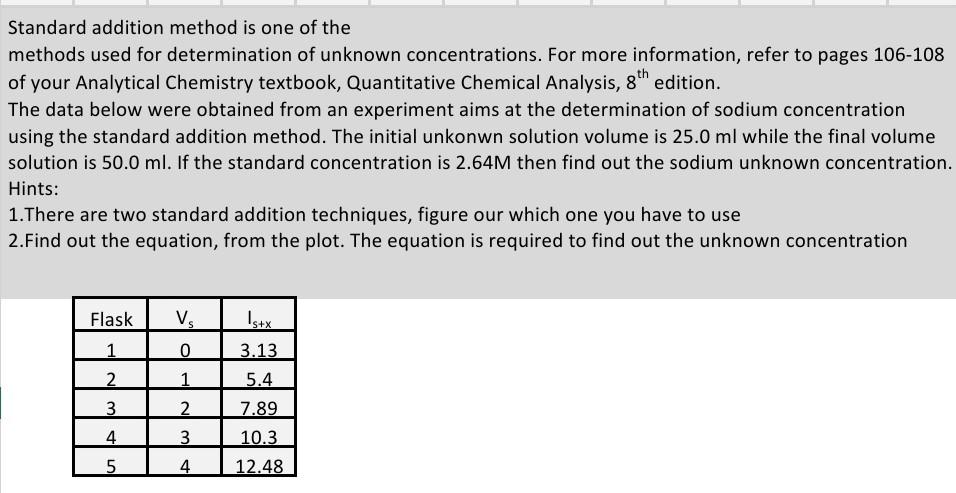 Standard addition method is one of the methods used for determination of unknown concentrations. For more information, refer to pages 106-108 of your Analytical Chemistry textbook, Quantitative Chemical Analysis, $8^{th}$ edition.
The data below were obtained from an experiment aims at the determination of sodium concentration using the standard addition method. The initial unkonwn solution volume is 25.0 ml while the final volume solution is 50.0 ml. If the standard concentration is 2.64M then find out the sodium unknown concentration.
Hints:
1.There are two standard addition techniques, figure our which one you have to use
2.Find out the equation, from the plot. The equation is required to find out the unknown concentration

| Flask | $V_s$ | $I_{s+x}$ |
|---|---|---|
| 1 | 0 | 3.13 |
| 2 | 1 | 5.4 |
| 3 | 2 | 7.89 |
| 4 | 3 | 10.3 |
| 5 | 4 | 12.48 |